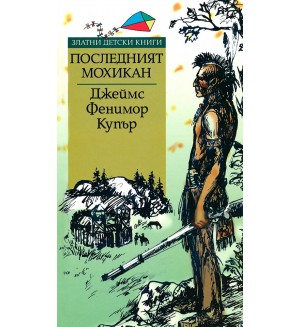 ЗЛАТНИ ДЕТСКИ КНИГИ

ПОСЛЕДНИЯТ МОХИКАН

Джеймс Фенимор Купър